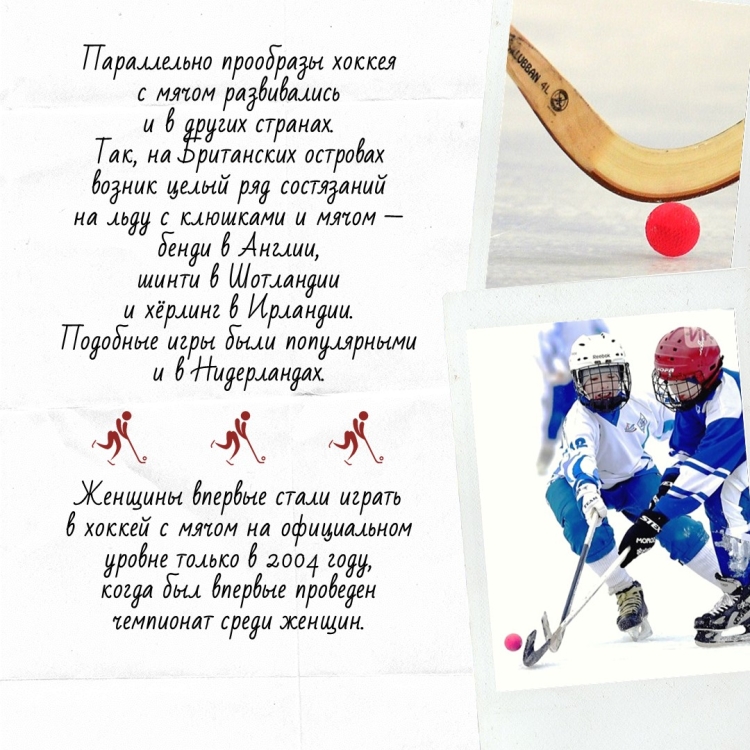 Параллельно прообразы хоккея с мячом развивались и в других странах. Так, на Британских островах возник целый ряд состязаний на льду с клюшками и мячом — бенди в Англии, шинти в Шотландии и хёрлинг в Ирландии. Подобные игры были популярными и в Нидерландах.

Женщины впервые стали играть в хоккей с мячом на официальном уровне только в 2004 году, когда был впервые проведен чемпионат среди женщин.